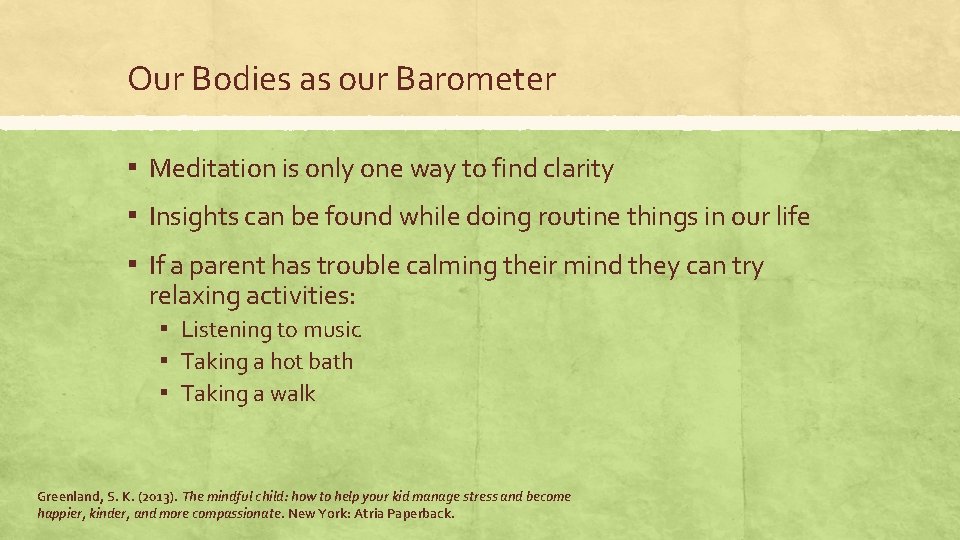 Our Bodies as our Barometer

▪ Meditation is only one way to find clarity

▪ Insights can be found while doing routine things in our life

▪ If a parent has trouble calming their mind they can try relaxing activities:

▪ Listening to music
▪ Taking a hot bath
▪ Taking a walk

Greenland, S. K. (2013). The mindful child: how to help your kid manage stress and become happier, kinder, and more compassionate. New York: Atria Paperback.